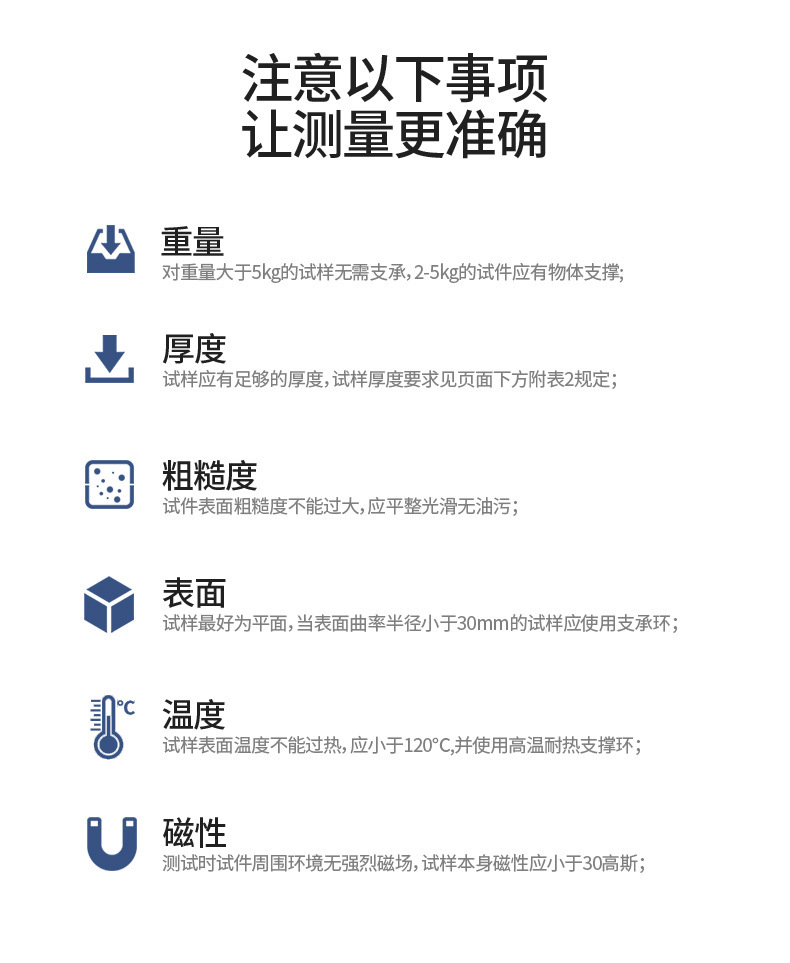 注意以下事项
让测量更准确

重量
对重量大于5kg的试样无需支承，2-5kg的试件应有物体支撑;

厚度
试样应有足够的厚度，试样厚度要求见页面下方附表2规定；

粗糙度
试件表面粗糙度不能过大，应平整光滑无油污；

表面
试样最好为平面，当表面曲率半径小于30mm的试样应使用支承环；

°C
温度
试样表面温度不能过热，应小于120°C,并使用高温耐热支撑环；

磁性
测试时试件周围环境无强烈磁场，试样本身磁性应小于30高斯；